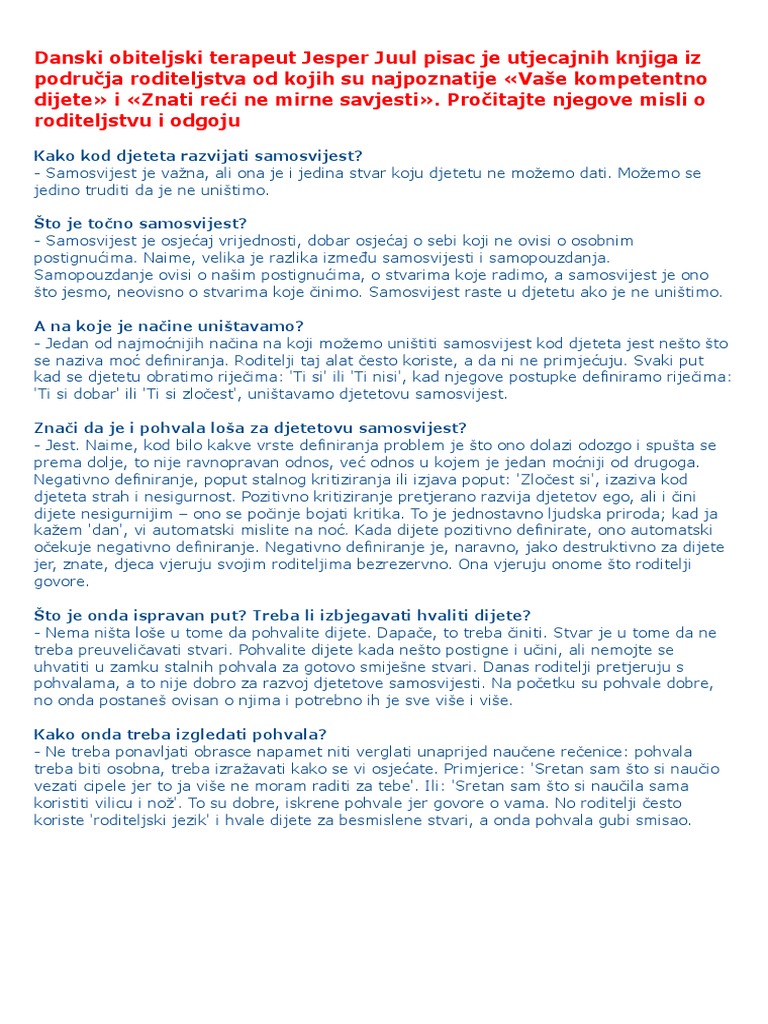 Danski obiteljski terapeut Jesper Juul pisac je utjecajnih knjiga iz područja roditeljstva od kojih su najpoznatije «Vaše kompetentno dijete» i «Znati reći ne mirne savjesti». Pročitajte njegove misli o roditeljstvu i odgoju

Kako kod djeteta razvijati samosvijest?
- Samosvijest je važna, ali ona je i jedina stvar koju djetetu ne možemo dati. Možemo se jedino truditi da je ne uništimo.

Što je točno samosvijest?
- Samosvijest je osjećaj vrijednosti, dobar osjećaj o sebi koji ne ovisi o osobnim postignućima. Naime, velika je razlika između samosvijesti i samopouzdanja. Samopouzdanje ovisi o našim postignućima, o stvarima koje radimo, a samosvijest je ono što jesmo, neovisno o stvarima koje činimo. Samosvijest raste u djetetu ako je ne uništimo.

A na koje je načine uništavamo?
- Jedan od najmoćnijih načina na koji možemo uništiti samosvijest kod djeteta jest nešto što se naziva moć definiranja. Roditelji taj alat često koriste, a da ni ne primjećuju. Svaki put kad se djetetu obratimo riječima: 'Ti si' ili 'Ti nisi', kad njegove postupke definiramo riječima: 'Ti si dobar' ili 'Ti si zločest', uništavamo djetetovu samosvijest.

Znači da je i pohvala loša za djetetovu samosvijest?
- Jest. Naime, kod bilo kakve vrste definiranja problem je što ono dolazi odozgo i spušta se prema dolje, to nije ravnopravan odnos, već odnos u kojem je jedan moćniji od drugoga. Negativno definiranje, poput stalnog kritiziranja ili izjava poput: 'Zločest si', izaziva kod djeteta strah i nesigurnost. Pozitivno kritiziranje pretjerano razvija djetetov ego, ali i čini dijete nesigurnijim – ono se počinje bojati kritika. To je jednostavno ljudska priroda; kad ja kažem 'dan', vi automatski mislite na noć. Kada dijete pozitivno definirate, ono automatski očekuje negativno definiranje. Negativno definiranje je, naravno, jako destruktivno za dijete jer, znate, djeca vjeruju svojim roditeljima bezrezervno. Ona vjeruju onome što roditelji govore.

Što je onda ispravan put? Treba li izbjegavati hvaliti dijete?
- Nema ništa loše u tome da pohvalite dijete. Dapače, to treba činiti. Stvar je u tome da ne treba preuveličavati stvari. Pohvalite dijete kada nešto postigne i učini, ali nemojte se uhvatiti u zamku stalnih pohvala za gotovo smiješne stvari. Danas roditelji pretjeruju s pohvalama, a to nije dobro za razvoj djetetove samosvijesti. Na početku su pohvale dobre, no onda postaneš ovisan o njima i potrebno ih je sve više i više.

Kako onda treba izgledati pohvala?
- Ne treba ponavljati obrasce napamet niti verglati unaprijed naučene rečenice: pohvala treba biti osobna, treba izražavati kako se vi osjećate. Primjerice: 'Sretan sam što si naučio vezati cipele jer to ja više ne moram raditi za tebe'. Ili: 'Sretan sam što si naučila sama koristiti vilicu i nož'. To su dobre, iskrene pohvale jer govore o vama. No roditelji često koriste 'roditeljski jezik' i hvale dijete za besmislene stvari, a onda pohvala gubi smisao.